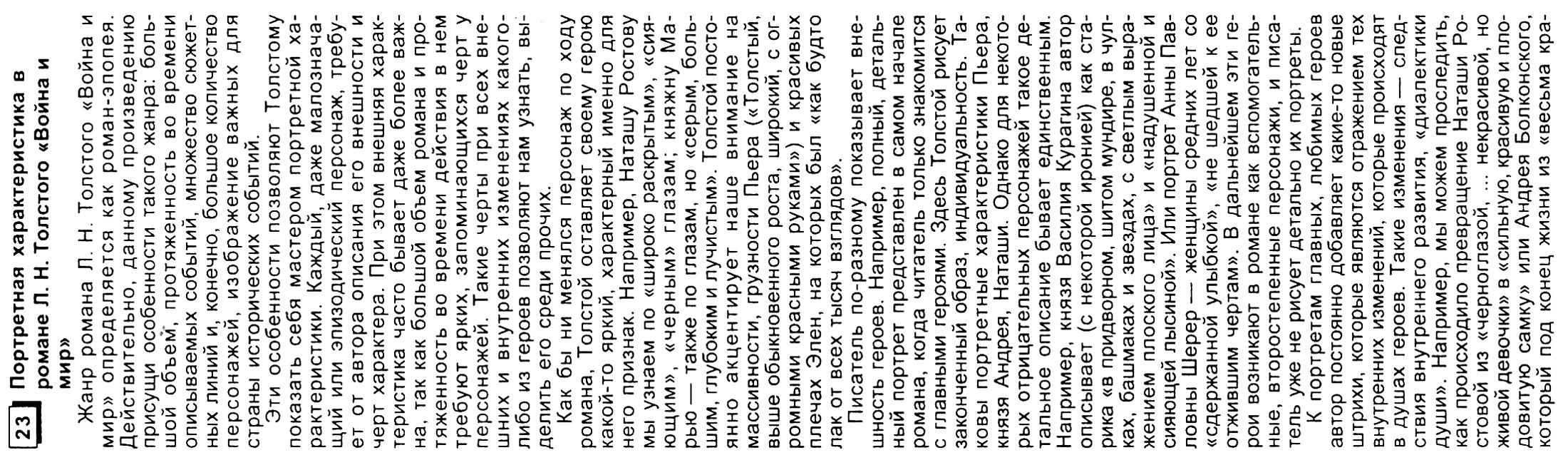 23 Портретная характеристика в романе Л. Н. Толстого «Война и мир»

Жанр романа Л. Н. Толстого «Война и мир» определяется как роман-эпопея. Действительно, данному произведению присущи особенности такого жанра: большой объем, протяженность во времени описываемых событий, множество сюжетных линий и, конечно, большое количество персонажей, изображение важных для страны исторических событий.

Эти особенности позволяют Толстому показать себя мастером портретной характеристики. Каждый, даже малозначащий или эпизодический персонаж, требует от автора описания его внешности и черт характера. При этом внешняя характеристика часто бывает даже более важна, так как большой объем романа и протяженность во времени действия в нем требуют ярких, запоминающихся черт у персонажей. Такие черты при всех внешних и внутренних изменениях какого-либо из героев позволяют нам узнать, выделить его среди прочих.

Как бы ни менялся персонаж по ходу романа, Толстой оставляет своему герою какой-то яркий, характерный именно для него признак. Например, Наташу Ростову мы узнаем по «широко раскрытым», «сияющим», «черным» глазам; княжну Марью — также по глазам, но «серым, большим, глубоким и лучистым». Толстой постоянно акцентирует наше внимание на массивности, грузности Пьера («Толстый, выше обыкновенного роста, широкий, с огромными красными руками») и красивых плечах Элен, на которых был «как будто лак от всех тысяч взглядов».

Писатель по-разному показывает внешность героев. Например, полный, детальный портрет представлен в самом начале романа, когда читатель только знакомится с главными героями. Здесь Толстой рисует законченный образ, индивидуальность. Таковы портретные характеристики Пьера, князя Андрея, Наташи. Однако для некоторых отрицательных персонажей такое детальное описание бывает единственным. Например, князя Василия Курагина автор описывает (с некоторой иронией) как старика «в придворном, шитом мундире, в чулках, башмаках и звездах, с светлым выражением плоского лица» и «надушенной и сияющей лысиной». Или портрет Анны Павловны Шерер — женщины средних лет со «сдержанной улыбкой», «не шедшей к ее отжившим чертам». В дальнейшем эти герои возникают в романе как вспомогательные, второстепенные персонажи, и писатель уже не рисует детально их портреты.

К портретам главных, любимых героев автор постоянно добавляет какие-то новые штрихи, которые являются отражением тех внутренних изменений, которые происходят в душах героев. Такие изменения — следствия внутреннего развития, «диалектики души». Например, мы можем проследить, как происходило превращение Наташи Ростовой из «черноглазой, ... некрасивой, но живой девочки» в «сильную, красивую и плодовитую самку» или Андрея Болконского, который под конец жизни из «весьма кра-